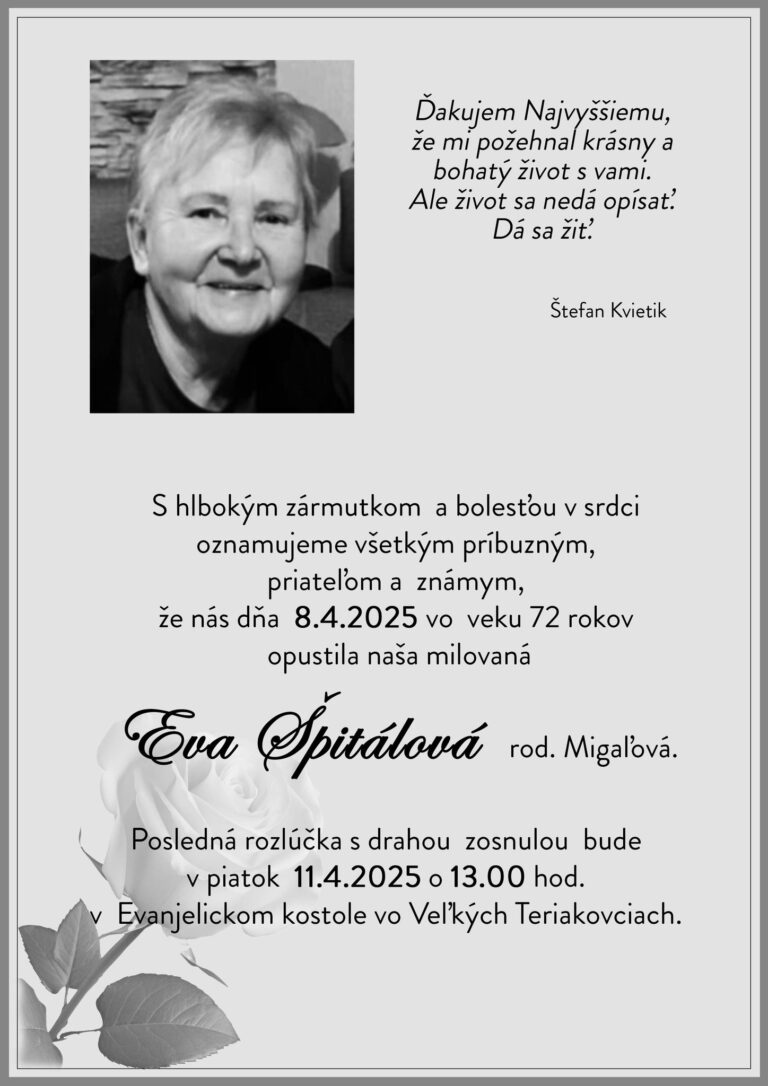 Ďakujem Najvyššiemu, že mi požehnal krásny a bohatý život s vami. Ale život sa nedá opísať. Dá sa žiť.

Štefan Kvietik

S hlbokým zármutkom a bolesťou v srdci oznamujeme všetkým príbuzným, priateľom a známym, že nás dňa 8.4.2025 vo veku 72 rokov opustila naša milovaná

Eva Špitálová rod. Migaľová.

Posledná rozlúčka s drahou zosnulou bude v piatok 11.4.2025 o 13.00 hod. v Evanjelickom kostole vo Veľkých Teriakovciach.